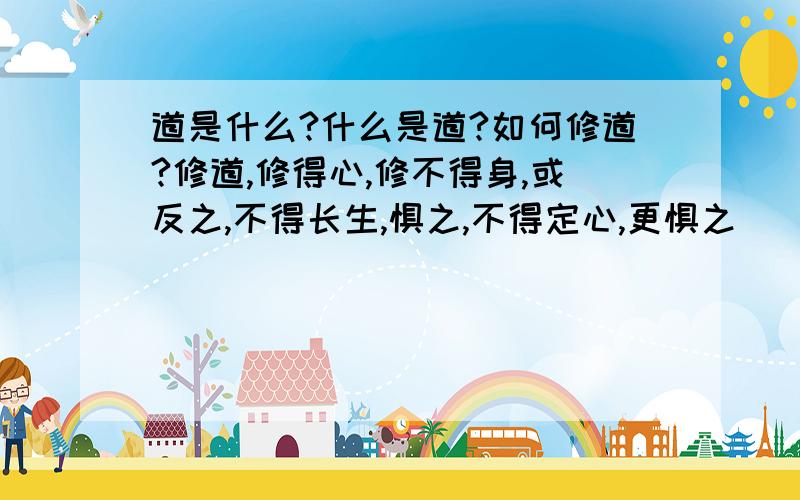 道是什么?什么是道?如何修道?修道,修得心,修不得身,或反之,不得长生,惧之,不得定心,更惧之